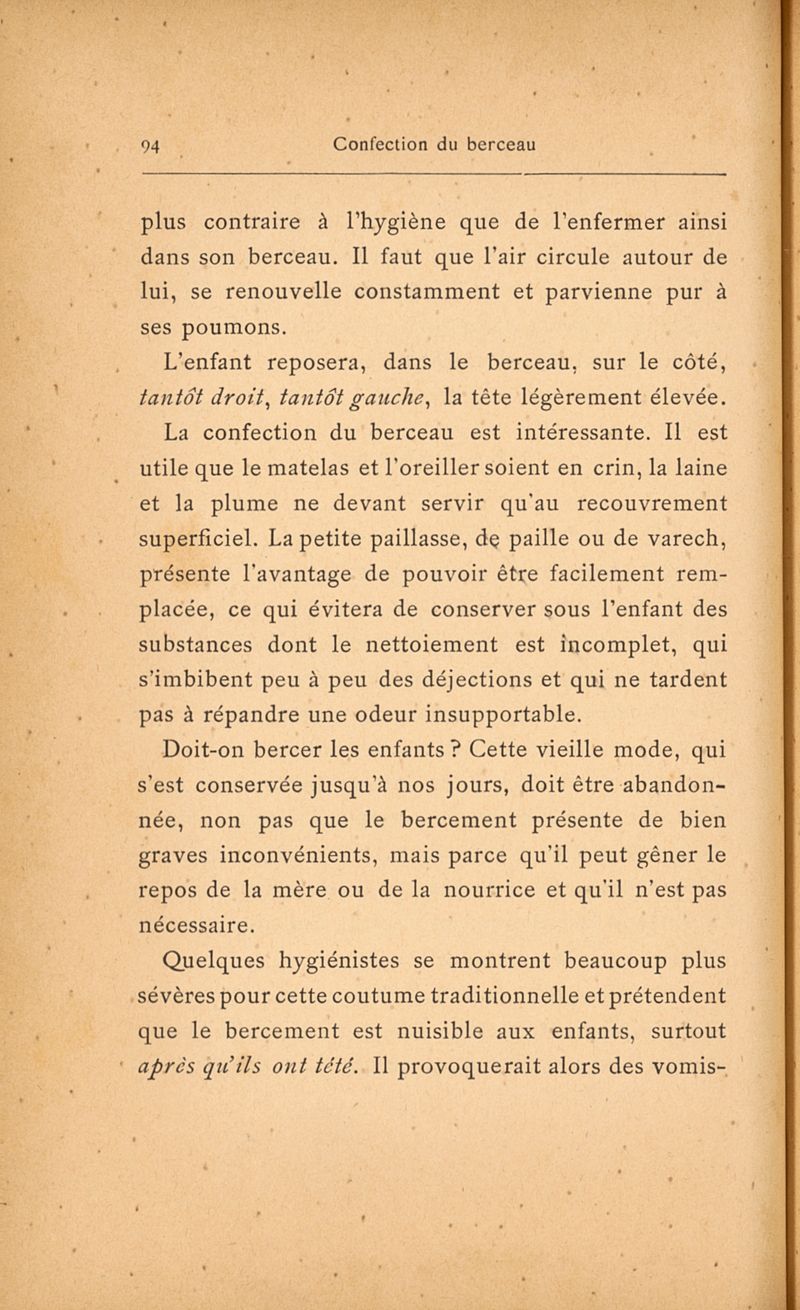 94 Confection du berceau

plus contraire à l'hygiène que de l'enfermer ainsi dans son berceau. Il faut que l'air circule autour de lui, se renouvelle constamment et parvienne pur à ses poumons.

L'enfant reposera, dans le berceau, sur le côté, tantôt droit, tantôt gauche, la tête légèrement élevée.

La confection du berceau est intéressante. Il est utile que le matelas et l'oreiller soient en crin, la laine et la plume ne devant servir qu'au recouvrement superficiel. La petite paillasse, de paille ou de varech, présente l'avantage de pouvoir être facilement remplacée, ce qui évitera de conserver sous l'enfant des substances dont le nettoiement est incomplet, qui s'imbibent peu à peu des déjections et qui ne tardent pas à répandre une odeur insupportable.

Doit-on bercer les enfants ? Cette vieille mode, qui s'est conservée jusqu'à nos jours, doit être abandonnée, non pas que le bercement présente de bien graves inconvénients, mais parce qu'il peut gêner le repos de la mère ou de la nourrice et qu'il n'est pas nécessaire.

Quelques hygiénistes se montrent beaucoup plus sévères pour cette coutume traditionnelle et prétendent que le bercement est nuisible aux enfants, surtout après qu'ils ont tété. Il provoquerait alors des vomis-